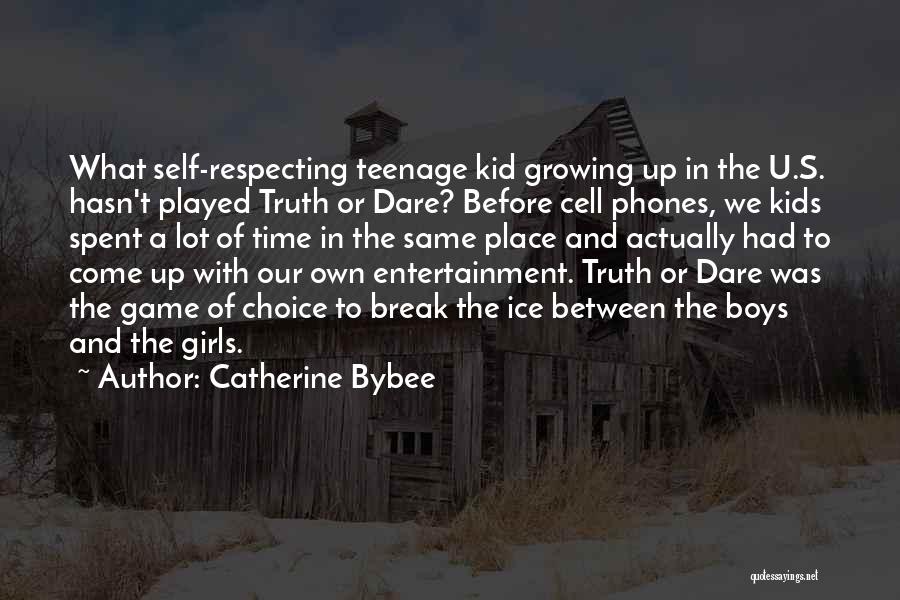 What self-respecting teenage kid growing up in the U.S. hasn't played Truth or Dare? Before cell phones, we kids spent a lot of time in the same place and actually had to come up with our own entertainment. Truth or Dare was the game of choice to break the ice between the boys and the girls.
~ Author: Catherine Bybee

quotessayings.net